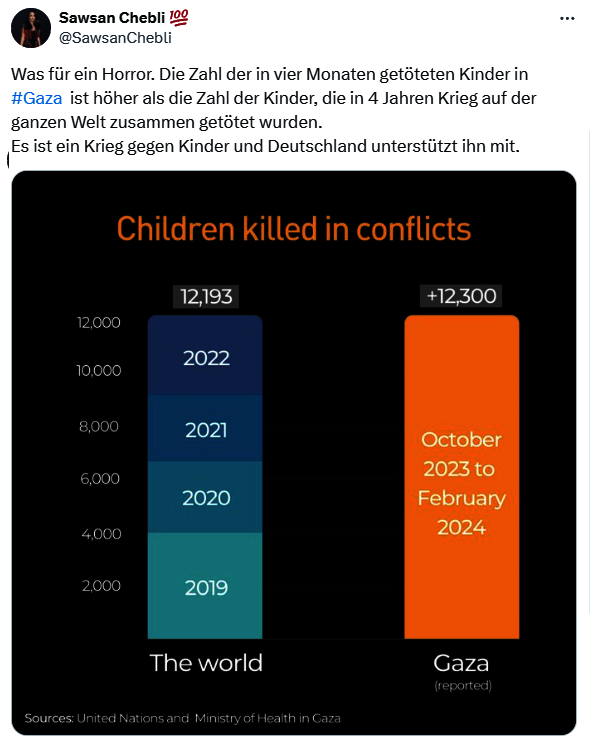 Sawsan Chebli 💯
@SawsanChebli

Was für ein Horror. Die Zahl der in vier Monaten getöteten Kinder in #Gaza ist höher als die Zahl der Kinder, die in 4 Jahren Krieg auf der ganzen Welt zusammen getötet wurden.
Es ist ein Krieg gegen Kinder und Deutschland unterstützt ihn mit.

Children killed in conflicts

12,193

+12,300

12,000
10,000
8,000
6,000
4,000
2,000

2022
2021
2020
2019

October 2023 to February 2024

The world

Gaza
(reported)

Sources: United Nations and Ministry of Health in Gaza